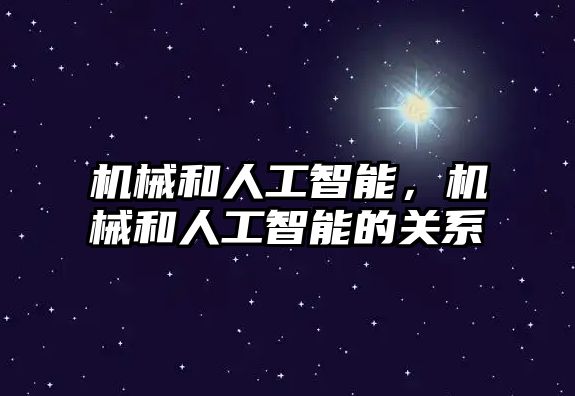 机械和人工智能，机械和人工智能的关系